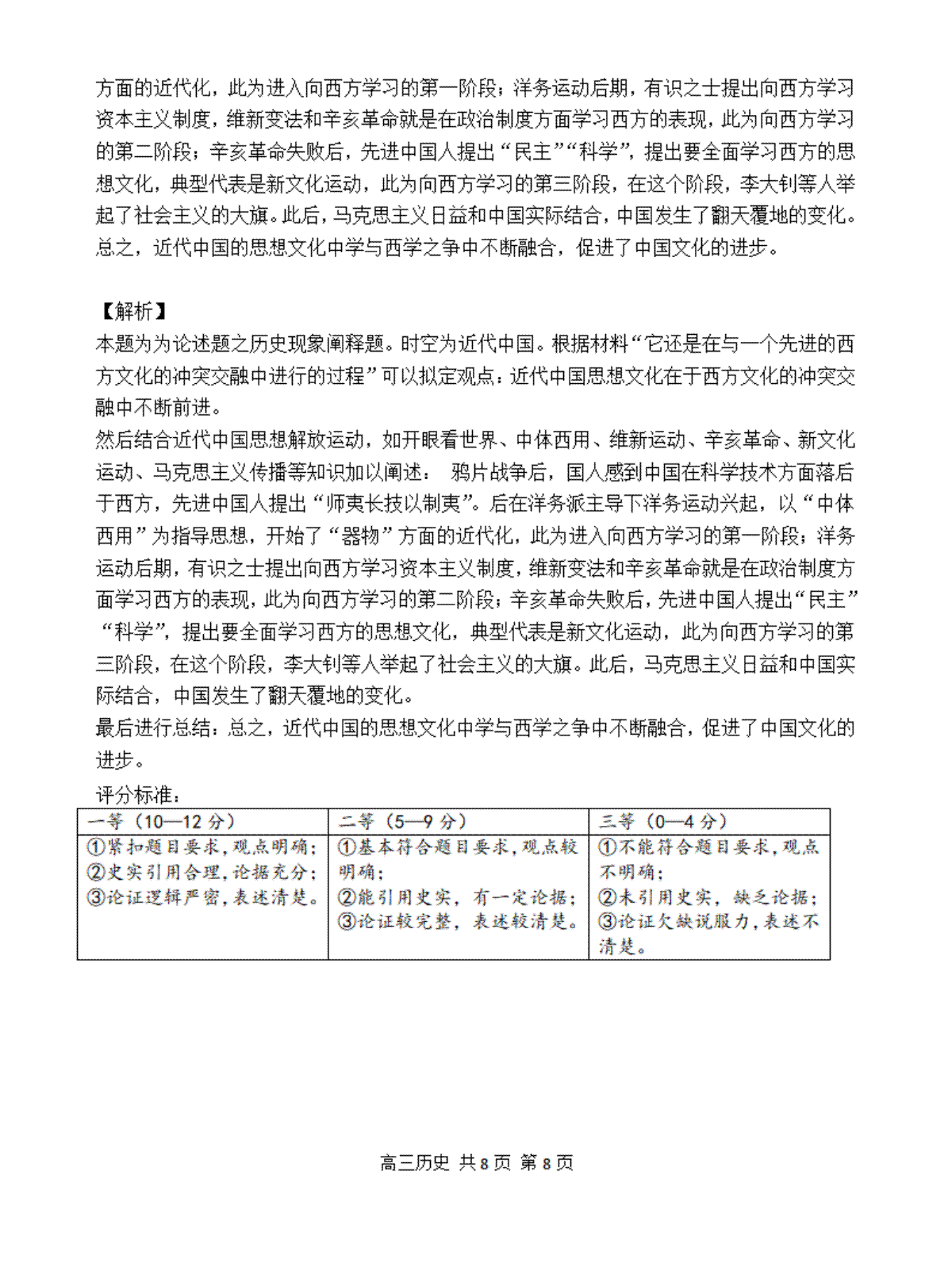 方面的近代化，此为进入向西方学习的第一阶段；洋务运动后期，有识之士提出向西方学习资本主义制度，维新变法和辛亥革命就是在政治制度方面学习西方的表现，此为向西方学习的第二阶段；辛亥革命失败后，先进中国人提出“民主”“科学”，提出要全面学习西方的思想文化，典型代表是新文化运动，此为向西方学习的第三阶段，在这个阶段，李大钊等人举起了社会主义的大旗。此后，马克思主义日益和中国实际结合，中国发生了翻天覆地的变化。总之，近代中国的思想文化中学与西学之争中不断融合，促进了中国文化的进步。

【解析】
本题为为论述题之历史现象阐释题。时空为近代中国。根据材料“它还是在与一个先进的西方文化的冲突交融中进行的过程”可以拟定观点：近代中国思想文化在于西方文化的冲突交融中不断前进。
然后结合近代中国思想解放运动，如开眼看世界、中体西用、维新运动、辛亥革命、新文化运动、马克思主义传播等知识加以阐述： 鸦片战争后，国人感到中国在科学技术方面落后于西方，先进中国人提出“师夷长技以制夷”。后在洋务派主导下洋务运动兴起，以“中体西用”为指导思想，开始了“器物”方面的近代化，此为进入向西方学习的第一阶段；洋务运动后期，有识之士提出向西方学习资本主义制度，维新变法和辛亥革命就是在政治制度方面学习西方的表现，此为向西方学习的第二阶段；辛亥革命失败后，先进中国人提出“民主”“科学”，提出要全面学习西方的思想文化，典型代表是新文化运动，此为向西方学习的第三阶段，在这个阶段，李大钊等人举起了社会主义的大旗。此后，马克思主义日益和中国实际结合，中国发生了翻天覆地的变化。
最后进行总结：总之，近代中国的思想文化中学与西学之争中不断融合，促进了中国文化的进步。
评分标准：

| 一等（10—12 分） | 二等（5—9 分） | 三等（0—4 分） |
|---|---|---|
| ①紧扣题目要求，观点明确；②史实引用合理，论据充分；③论证逻辑严密，表述清楚。 | ①基本符合题目要求，观点较明确；②能引用史实，有一定论据；③论证较完整，表述较清楚。 | ①不能符合题目要求，观点不明确；②未引用史实，缺乏论据；③论证欠缺说服力，表述不清楚。 |

高三历史 共 8 页 第 8 页